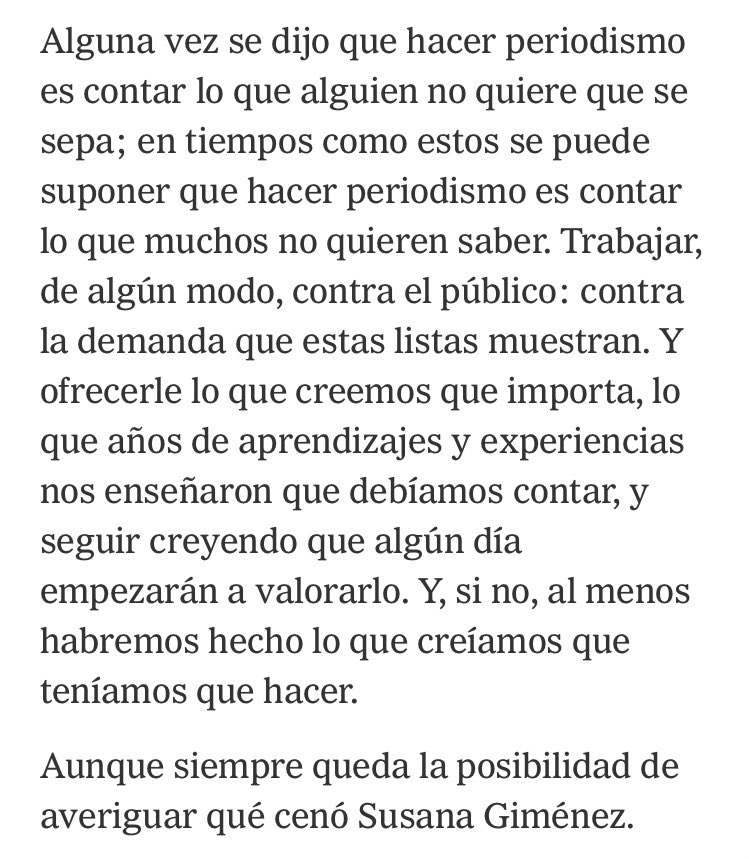 Alguna vez se dijo que hacer periodismo es contar lo que alguien no quiere que se sepa; en tiempos como estos se puede suponer que hacer periodismo es contar lo que muchos no quieren saber. Trabajar, de algún modo, contra el público: contra la demanda que estas listas muestran. Y ofrecerle lo que creemos que importa, lo que años de aprendizajes y experiencias nos enseñaron que debíamos contar, y seguir creyendo que algún día empezarán a valorarlo. Y, si no, al menos habremos hecho lo que creíamos que teníamos que hacer.

Aunque siempre queda la posibilidad de averiguar qué cenó Susana Giménez.